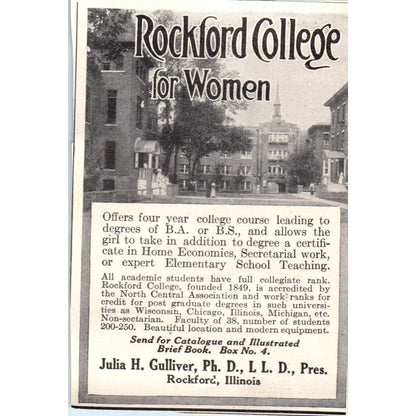 Rockford College for Women

Offers four year college course leading to degrees of B.A. or B.S., and allows the girl to take in addition to degree a certificate in Home Economics, Secretarial work, or expert Elementary School Teaching.

All academic students have full collegiate rank. Rockford College, founded 1849, is accredited by the North Central Association and work ranks for credit for post graduate degrees in such universities as Wisconsin, Chicago, Illinois, Michigan, etc. Non-sectarian. Faculty of 38, number of students 200-250. Beautiful location and modern equipment.

Send for Catalogue and Illustrated Brief Book. Box No. 4.

Julia H. Gulliver, Ph. D., L L. D., Pres.
Rockford, Illinois